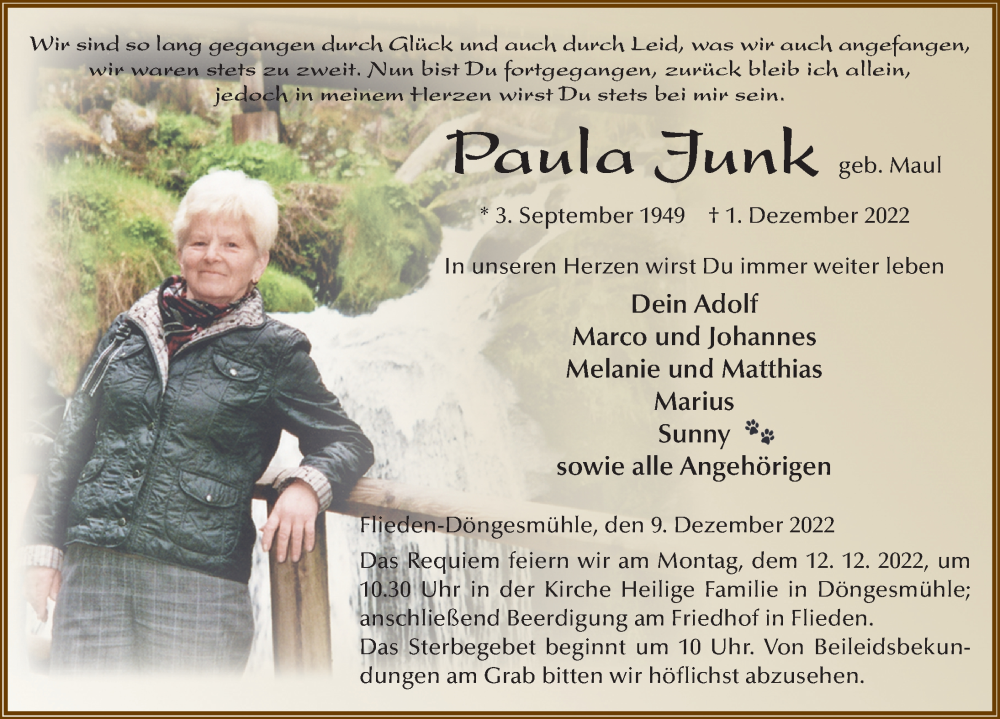 Wir sind so lang gegangen durch Glück und auch durch Leid, was wir auch angefangen, wir waren stets zu zweit. Nun bist Du fortgegangen, zurück bleib ich allein, jedoch in meinem Herzen wirst Du stets bei mir sein.

Paula Junk geb. Maul

* 3. September 1949 † 1. Dezember 2022

In unseren Herzen wirst Du immer weiter leben

Dein Adolf
Marco und Johannes
Melanie und Matthias
Marius
Sunny
sowie alle Angehörigen

Flieden-Döngesmühle, den 9. Dezember 2022

Das Requiem feiern wir am Montag, dem 12. 12. 2022, um 10.30 Uhr in der Kirche Heilige Familie in Döngesmühle; anschließend Beerdigung am Friedhof in Flieden.
Das Sterbegebet beginnt um 10 Uhr. Von Beileidsbekundungen am Grab bitten wir höflichst abzusehen.